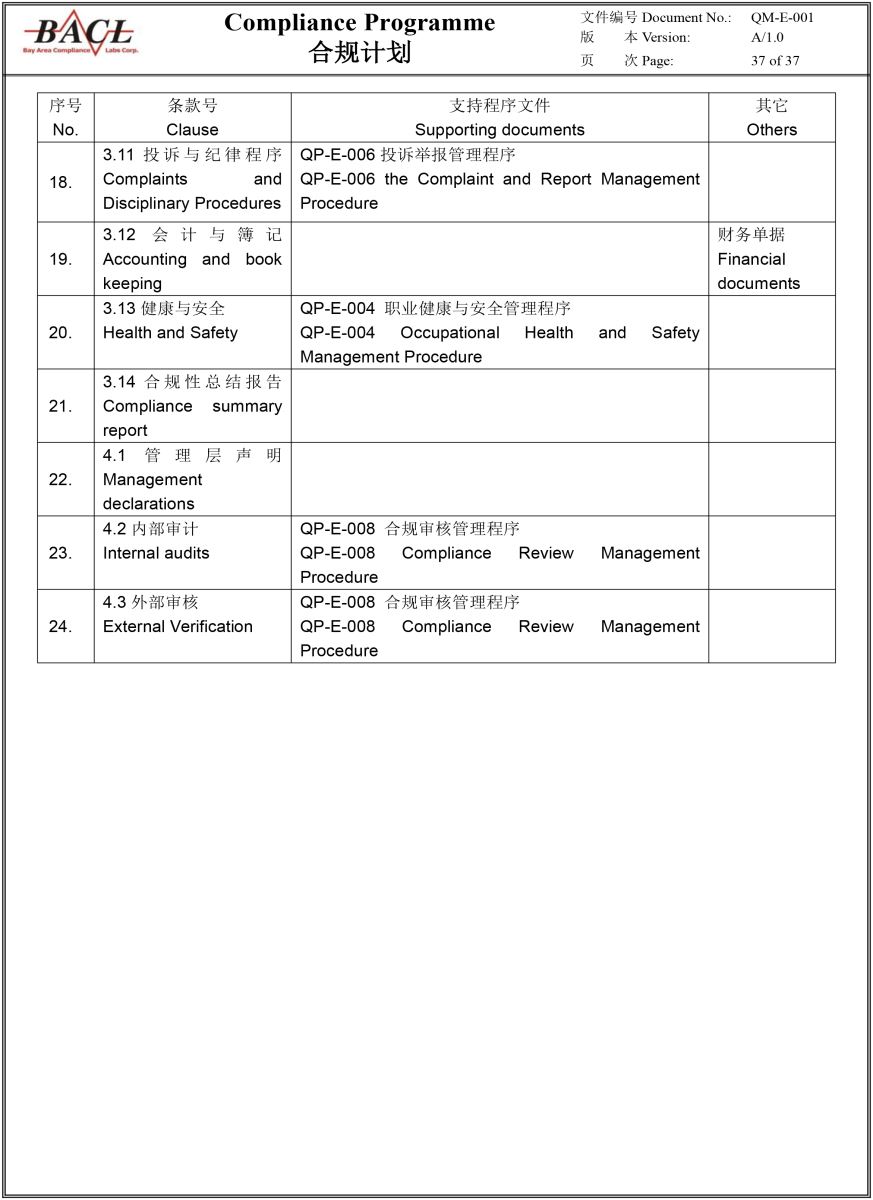 BACL
Bay Area Compliance Labs Corp.

Compliance Programme
合规计划

文件编号 Document No.: QM-E-001
版 本 Version: A/1.0
页 次 Page: 37 of 37

| 序号 No. | 条款号 Clause | 支持程序文件 Supporting documents | 其它 Others |
|---|---|---|---|
| 18. | 3.11 投诉与纪律程序 Complaints and Disciplinary Procedures | QP-E-006 投诉举报管理程序 QP-E-006 the Complaint and Report Management Procedure | |
| 19. | 3.12 会计与簿记 Accounting and book keeping | | 财务单据 Financial documents |
| 20. | 3.13 健康与安全 Health and Safety | QP-E-004 职业健康与安全管理程序 QP-E-004 Occupational Health and Safety Management Procedure | |
| 21. | 3.14 合规性总结报告 Compliance summary report | | |
| 22. | 4.1 管理层声明 Management declarations | | |
| 23. | 4.2 内部审计 Internal audits | QP-E-008 合规审核管理程序 QP-E-008 Compliance Review Management Procedure | |
| 24. | 4.3 外部审核 External Verification | QP-E-008 合规审核管理程序 QP-E-008 Compliance Review Management Procedure | |